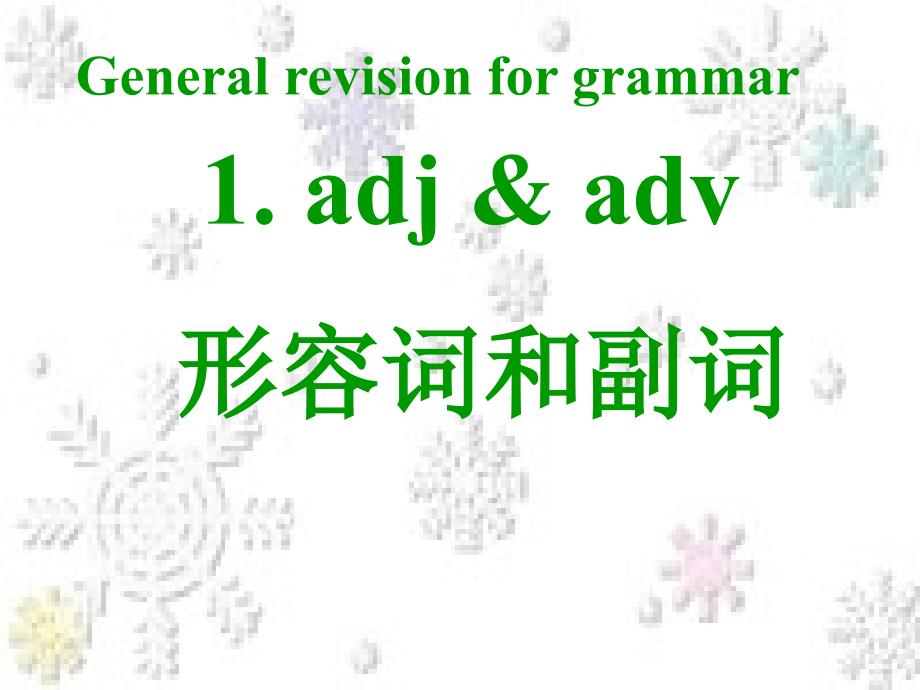 General revision for grammar

1. adj & adv

形容词和副词